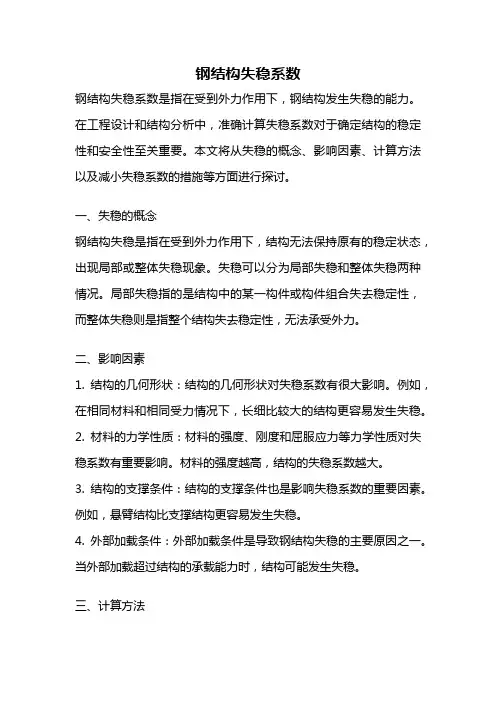 钢结构失稳系数

钢结构失稳系数是指在受到外力作用下，钢结构发生失稳的能力。在工程设计和结构分析中，准确计算失稳系数对于确定结构的稳定性和安全性至关重要。本文将从失稳的概念、影响因素、计算方法以及减小失稳系数的措施等方面进行探讨。

一、失稳的概念

钢结构失稳是指在受到外力作用下，结构无法保持原有的稳定状态，出现局部或整体失稳现象。失稳可以分为局部失稳和整体失稳两种情况。局部失稳指的是结构中的某一构件或构件组合失去稳定性，而整体失稳则是指整个结构失去稳定性，无法承受外力。

二、影响因素

1. 结构的几何形状：结构的几何形状对失稳系数有很大影响。例如，在相同材料和相同受力情况下，长细比较大的结构更容易发生失稳。

2. 材料的力学性质：材料的强度、刚度和屈服应力等力学性质对失稳系数有重要影响。材料的强度越高，结构的失稳系数越大。

3. 结构的支撑条件：结构的支撑条件也是影响失稳系数的重要因素。例如，悬臂结构比支撑结构更容易发生失稳。

4. 外部加载条件：外部加载条件是导致钢结构失稳的主要原因之一。当外部加载超过结构的承载能力时，结构可能发生失稳。

三、计算方法